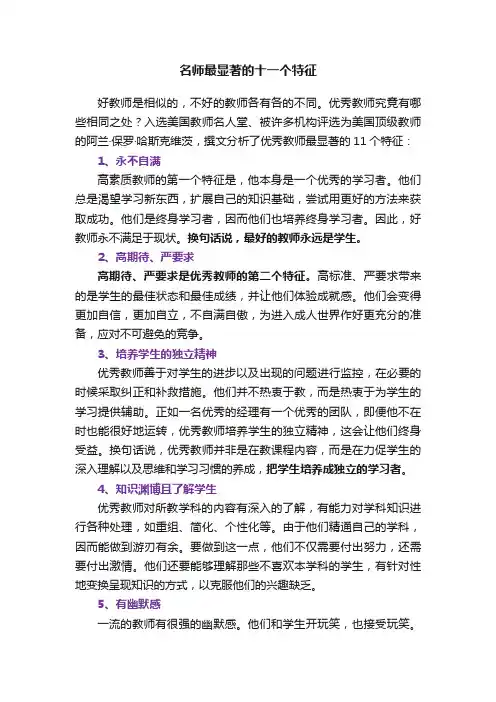 名师最显著的十一个特征

好教师是相似的，不好的教师各有各的不同。优秀教师究竟有哪些相同之处？入选美国教师名人堂、被许多机构评选为美国顶级教师的阿兰·保罗·哈斯克维茨，撰文分析了优秀教师最显著的 11 个特征：

1、永不自满

高素质教师的第一个特征是，他本身是一个优秀的学习者。他们总是渴望学习新东西，扩展自己的知识基础，尝试用更好的方法来获取成功。他们是终身学习者，因而他们也培养终身学习者。因此，好教师永不满足于现状。换句话说，最好的教师永远是学生。

2、高期待、严要求

高期待、严要求是优秀教师的第二个特征。高标准、严要求带来的是学生的最佳状态和最佳成绩，并让他们体验成就感。他们会变得更加自信，更加自立，不自满自傲，为进入成人世界作好更充分的准备，应对不可避免的竞争。

3、培养学生的独立精神

优秀教师善于对学生的进步以及出现的问题进行监控，在必要的时候采取纠正和补救措施。他们并不热衷于教，而是热衷于为学生的学习提供辅助。正如一名优秀的经理有一个优秀的团队，即便他不在时也能很好地运转，优秀教师培养学生的独立精神，这会让他们终身受益。换句话说，优秀教师并非是在教课程内容，而是在力促学生的深入理解以及思维和学习习惯的养成，把学生培养成独立的学习者。

4、知识渊博且了解学生

优秀教师对所教学科的内容有深入的了解，有能力对学科知识进行各种处理，如重组、简化、个性化等。由于他们精通自己的学科，因而能做到游刃有余。要做到这一点，他们不仅需要付出努力，还需要付出激情。他们还要能够理解那些不喜欢本学科的学生，有针对性地变换呈现知识的方式，以克服他们的兴趣缺乏。

5、有幽默感

一流的教师有很强的幽默感。他们和学生开玩笑，也接受玩笑。